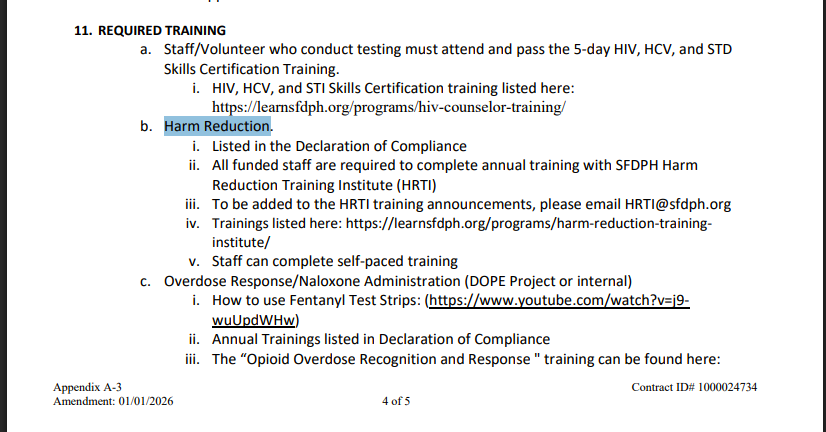 11. REQUIRED TRAINING

a. Staff/Volunteer who conduct testing must attend and pass the 5-day HIV, HCV, and STD Skills Certification Training.

i. HIV, HCV, and STI Skills Certification training listed here: https://learnsfdph.org/programs/hiv-counselor-training/

b. Harm Reduction.

i. Listed in the Declaration of Compliance

ii. All funded staff are required to complete annual training with SFDPH Harm Reduction Training Institute (HRTI)

iii. To be added to the HRTI training announcements, please email HRTI@sfdph.org

iv. Trainings listed here: https://learnsfdph.org/programs/harm-reduction-training-institute/

v. Staff can complete self-paced training

c. Overdose Response/Naloxone Administration (DOPE Project or internal)

i. How to use Fentanyl Test Strips: (https://www.youtube.com/watch?v=j9-wuUpdWHw)

ii. Annual Trainings listed in Declaration of Compliance

iii. The “Opioid Overdose Recognition and Response " training can be found here:

Appendix A-3
Amendment: 01/01/2026

4 of 5

Contract ID# 1000024734